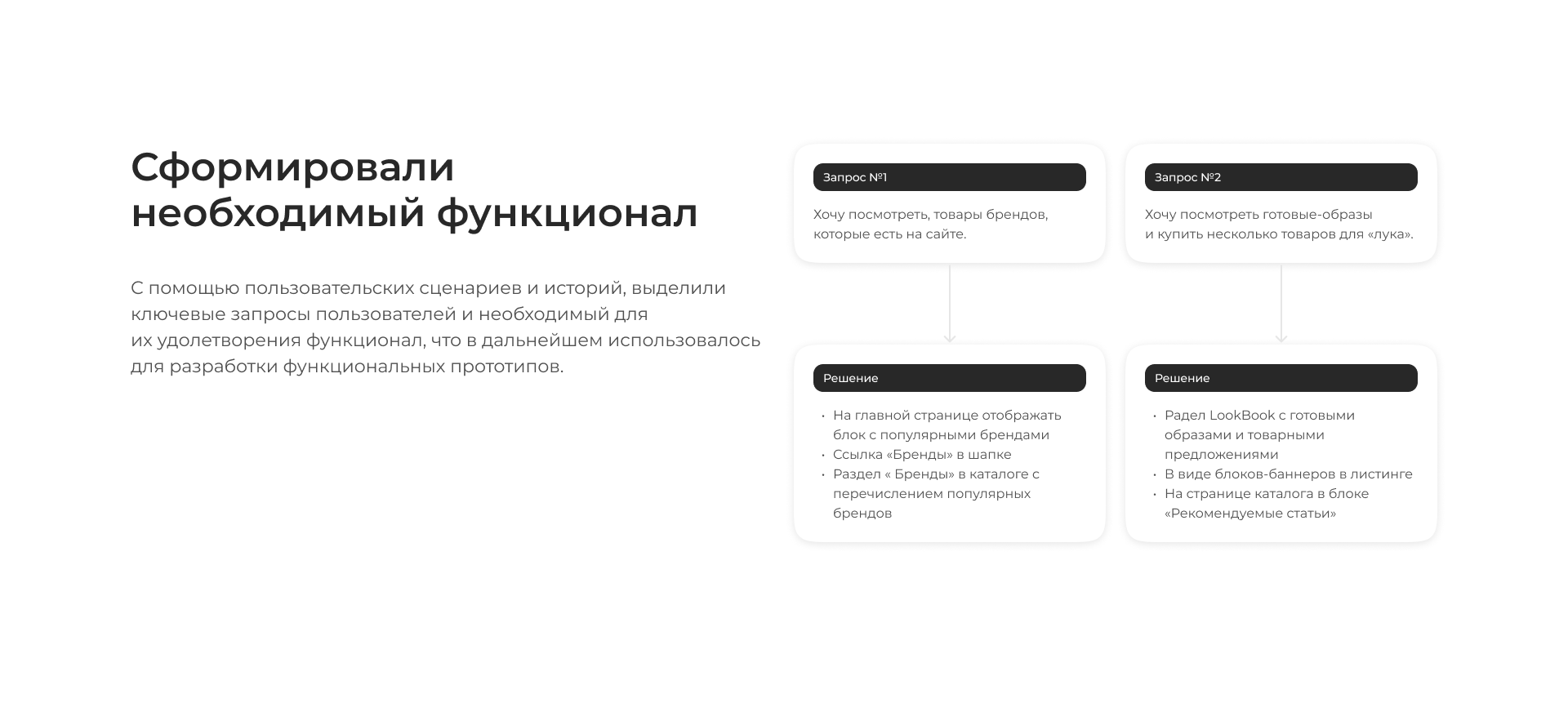 Сформировали необходимый функционал

С помощью пользовательских сценариев и историй, выделили ключевые запросы пользователей и необходимый для их удолетворения функционал, что в дальнейшем использовалось для разработки функциональных прототипов.

Запрос №1

Хочу посмотреть, товары брендов, которые есть на сайте.

Решение

• На главной странице отображать блок с популярными брендами
• Ссылка «Бренды» в шапке
• Раздел « Бренды» в каталоге с перечислением популярных брендов

Запрос №2

Хочу посмотреть готовые-образы и купить несколько товаров для «лука».

Решение

• Радел LookBook с готовыми образами и товарными предложениями
• В виде блоков-баннеров в листинге
• На странице каталога в блоке «Рекомендуемые статьи»